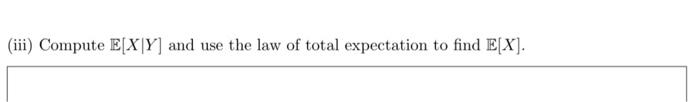 (iii) Compute $\mathbb{E}[X|Y]$ and use the law of total expectation to find $\mathbb{E}[X]$.